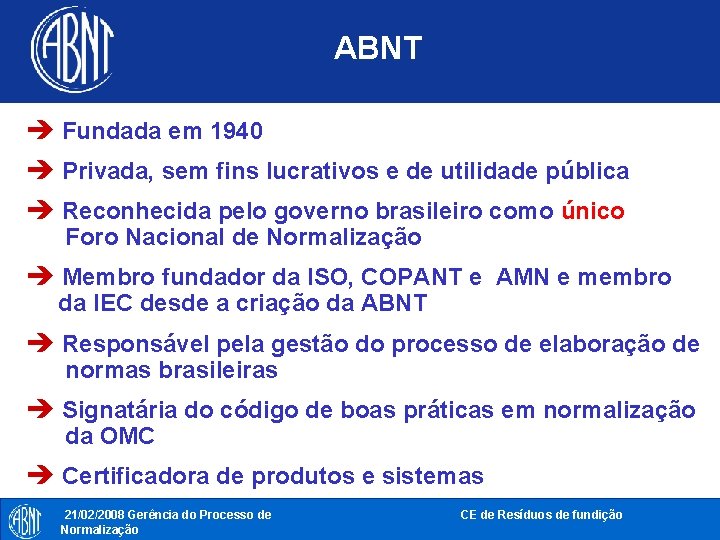 ABNT

ABNT

➔ Fundada em 1940

➔ Privada, sem fins lucrativos e de utilidade pública

➔ Reconhecida pelo governo brasileiro como único Foro Nacional de Normalização

➔ Membro fundador da ISO, COPANT e AMN e membro da IEC desde a criação da ABNT

➔ Responsável pela gestão do processo de elaboração de normas brasileiras

➔ Signatária do código de boas práticas em normalização da OMC

➔ Certificadora de produtos e sistemas

ABNT

21/02/2008 Gerência do Processo de Normalização

CE de Resíduos de fundição